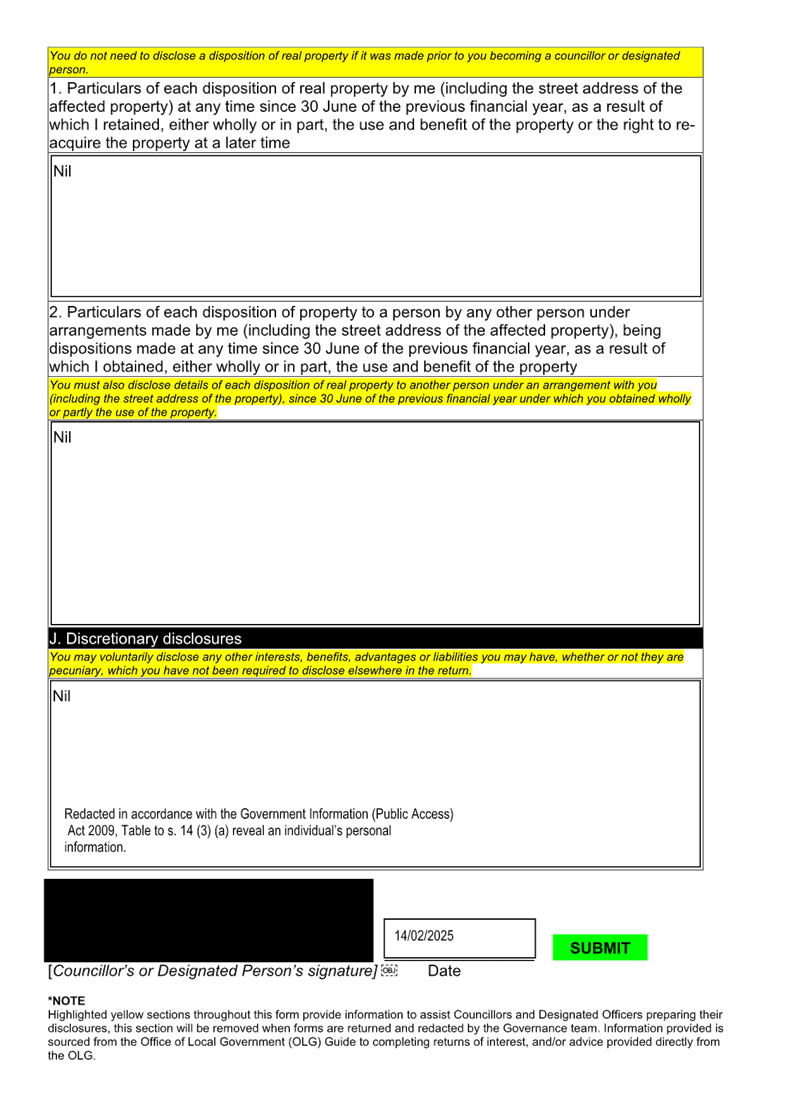 You do not need to disclose a disposition of real property if it was made prior to you becoming a councillor or designated person.

1. Particulars of each disposition of real property by me (including the street address of the affected property) at any time since 30 June of the previous financial year, as a result of which I retained, either wholly or in part, the use and benefit of the property or the right to re-acquire the property at a later time

Nil

2. Particulars of each disposition of property to a person by any other person under arrangements made by me (including the street address of the affected property), being dispositions made at any time since 30 June of the previous financial year, as a result of which I obtained, either wholly or in part, the use and benefit of the property

You must also disclose details of each disposition of real property to another person under an arrangement with you (including the street address of the property), since 30 June of the previous financial year under which you obtained wholly or partly the use of the property.

Nil

J. Discretionary disclosures

You may voluntarily disclose any other interests, benefits, advantages or liabilities you may have, whether or not they are pecuniary, which you have not been required to disclose elsewhere in the return.

Nil

Redacted in accordance with the Government Information (Public Access) Act 2009, Table to s. 14 (3) (a) reveal an individual's personal information.

14/02/2025

SUBMIT

[Councillor's or Designated Person's signature] Date

*NOTE
Highlighted yellow sections throughout this form provide information to assist Councillors and Designated Officers preparing their disclosures, this section will be removed when forms are returned and redacted by the Governance team. Information provided is sourced from the Office of Local Government (OLG) Guide to completing returns of interest, and/or advice provided directly from the OLG.